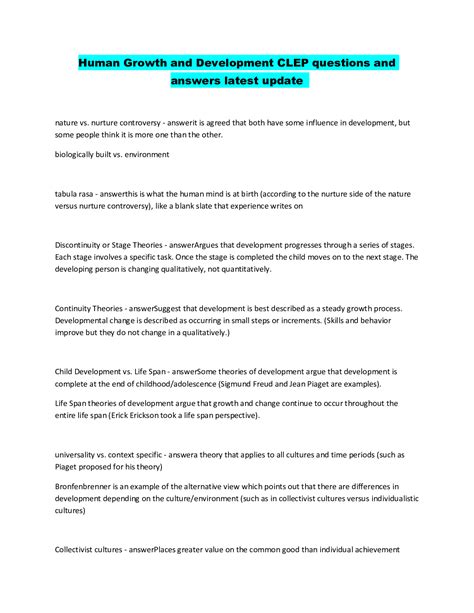 Human Growth and Development CLEP questions and answers latest update

nature vs. nurture controversy - answerit is agreed that both have some influence in development, but some people think it is more one than the other.

biologically built vs. environment

tabula rasa - answerthis is what the human mind is at birth (according to the nurture side of the nature versus nurture controversy), like a blank slate that experience writes on

Discontinuity or Stage Theories - answerArgues that development progresses through a series of stages. Each stage involves a specific task. Once the stage is completed the child moves on to the next stage. The developing person is changing qualitatively, not quantitatively.

Continuity Theories - answerSuggest that development is best described as a steady growth process. Developmental change is described as occurring in small steps or increments. (Skills and behavior improve but they do not change in a qualitatively.)

Child Development vs. Life Span - answerSome theories of development argue that development is complete at the end of childhood/adolescence (Sigmund Freud and Jean Piaget are examples).

Life Span theories of development argue that growth and change continue to occur throughout the entire life span (Erick Erickson took a life span perspective).

universality vs. context specific - answera theory that applies to all cultures and time periods (such as Piaget proposed for his theory)

Bronfenbrenner is an example of the alternative view which points out that there are differences in development depending on the culture/environment (such as in collectivist cultures versus individualistic cultures)

Collectivist cultures - answerPlaces greater value on the common good than individual achievement